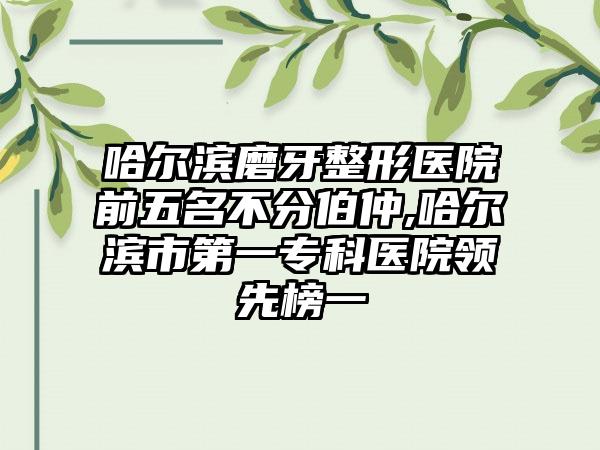 哈尔滨磨牙整形医院前五名不分伯仲,哈尔滨市第一专科医院领先榜一